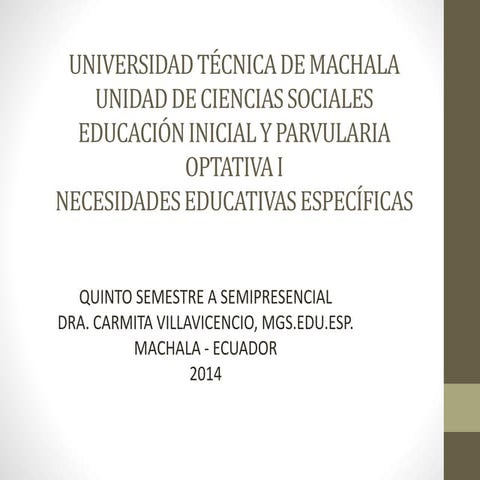 UNIVERSIDAD TÉCNICA DE MACHALA
UNIDAD DE CIENCIAS SOCIALES
EDUCACIÓN INICIAL Y PARVULARIA
OPTATIVA I
NECESIDADES EDUCATIVAS ESPECÍFICAS

QUINTO SEMESTRE A SEMIPRESENCIAL
DRA. CARMITA VILLAVICENCIO, MGS.EDU.ESP.
MACHALA - ECUADOR
2014